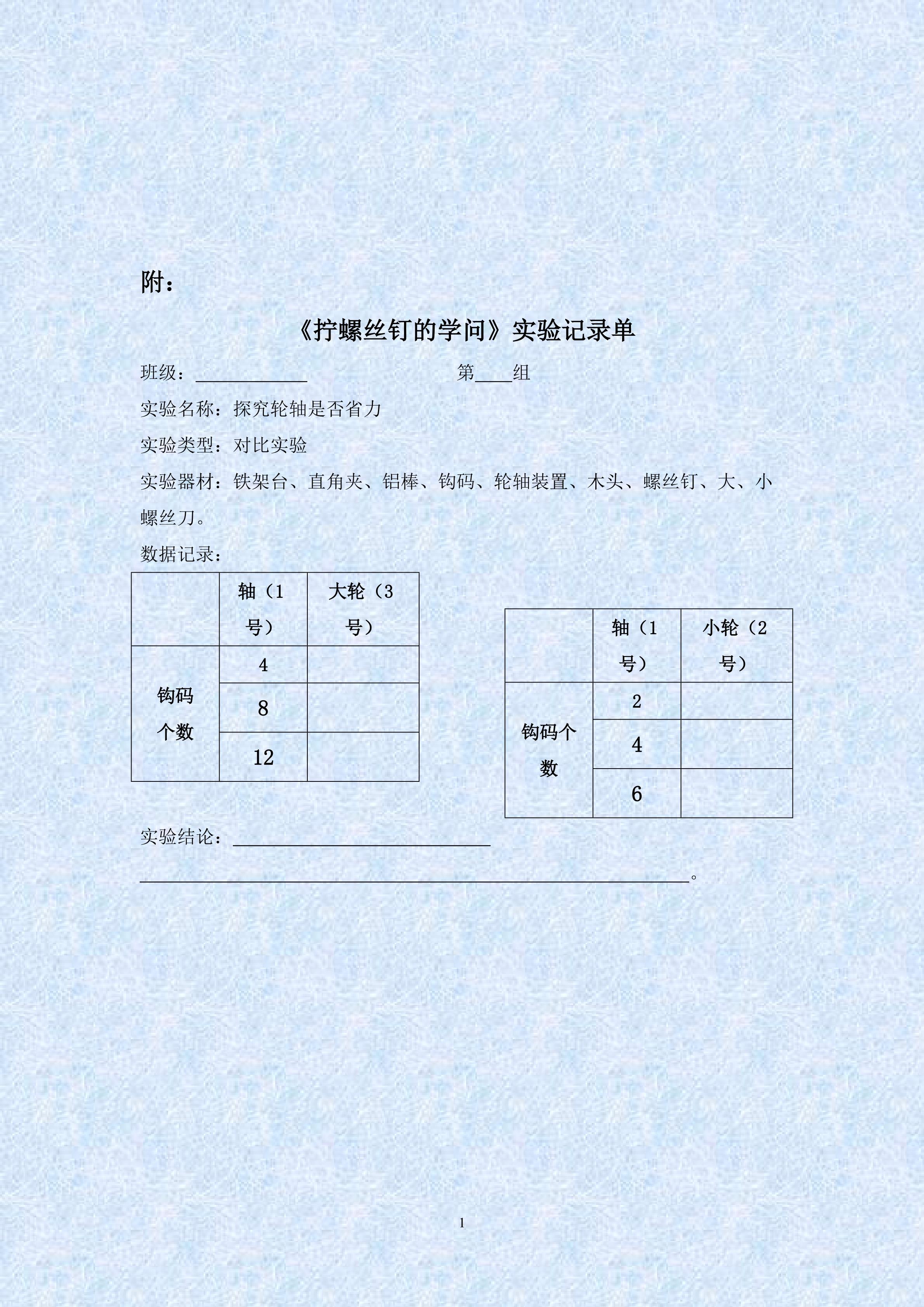 附：

《拧螺丝钉的学问》实验记录单

班级：____ 第____组

实验名称：探究轮轴是否省力

实验类型：对比实验

实验器材：铁架台、直角夹、铝棒、钩码、轮轴装置、木头、螺丝钉、大、小螺丝刀。

数据记录：

| | 轴（1号） | 大轮（3号） |
|---|---|---|
| 钩码个数 | 4 | |
| | 8 | |
| | 12 | |

| | 轴（1号） | 小轮（2号） |
|---|---|---|
| 钩码个数 | 2 | |
| | 4 | |
| | 6 | |

实验结论：____

____。

1